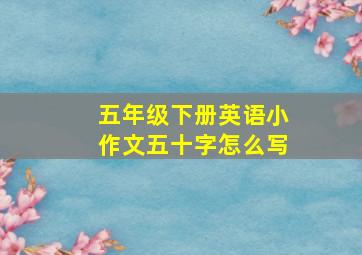 五年级下册英语小作文五十字怎么写